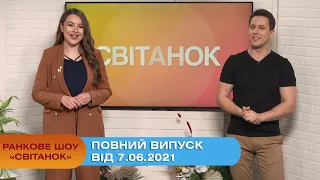 СВІТАНОК

РАНКОВЕ ШОУ «СВІТАНОК»

ПОВНИЙ ВИПУСК ВІД 7.06.2021